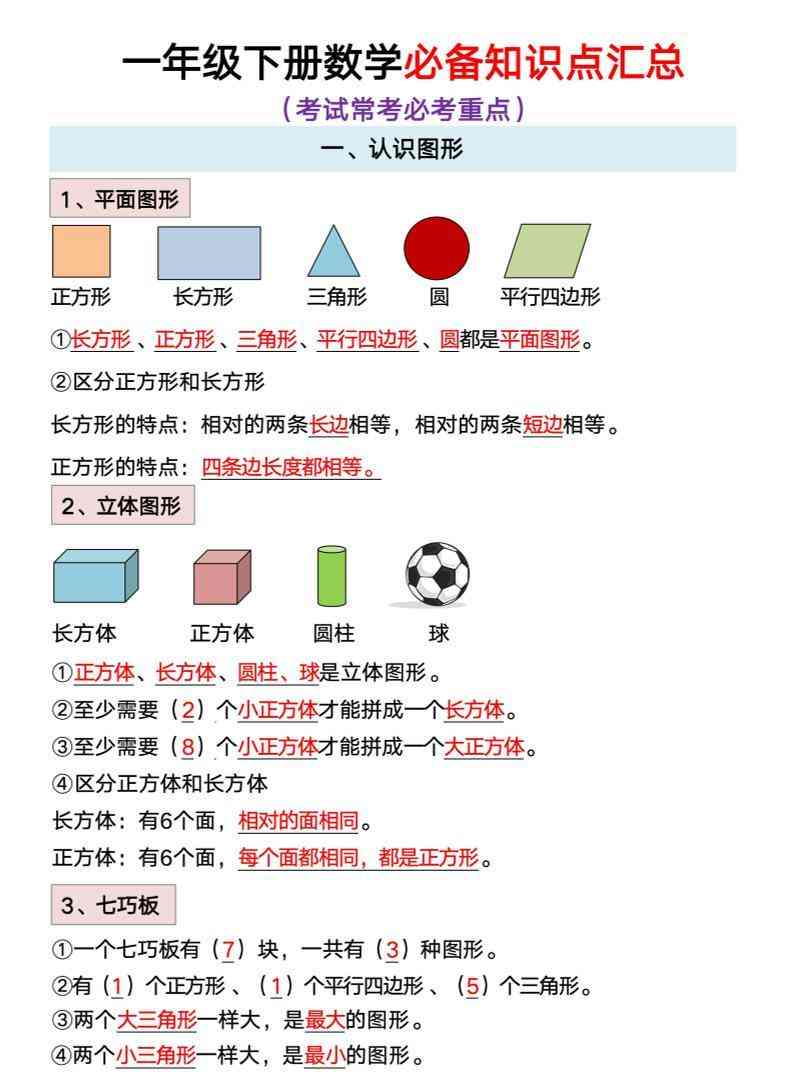 一年级下册数学必备知识点汇总

（考试常考必考重点）

一、认识图形

1、平面图形

正方形　长方形　三角形　圆　平行四边形

①长方形、正方形、三角形、平行四边形、圆都是平面图形。

②区分正方形和长方形

长方形的特点：相对的两条长边相等，相对的两条短边相等。

正方形的特点：四条边长度都相等。

2、立体图形

长方体　正方体　圆柱　球

①正方体、长方体、圆柱、球是立体图形。

②至少需要（2）个小正方体才能拼成一个长方体。

③至少需要（8）个小正方体才能拼成一个大正方体。

④区分正方体和长方体

长方体：有6个面，相对的面相同。

正方体：有6个面，每个面都相同，都是正方形。

3、七巧板

①一个七巧板有（7）块，一共有（3）种图形。

②有（1）个正方形、（1）个平行四边形、（5）个三角形。

③两个大三角形一样大，是最大的图形。

④两个小三角形一样大，是最小的图形。